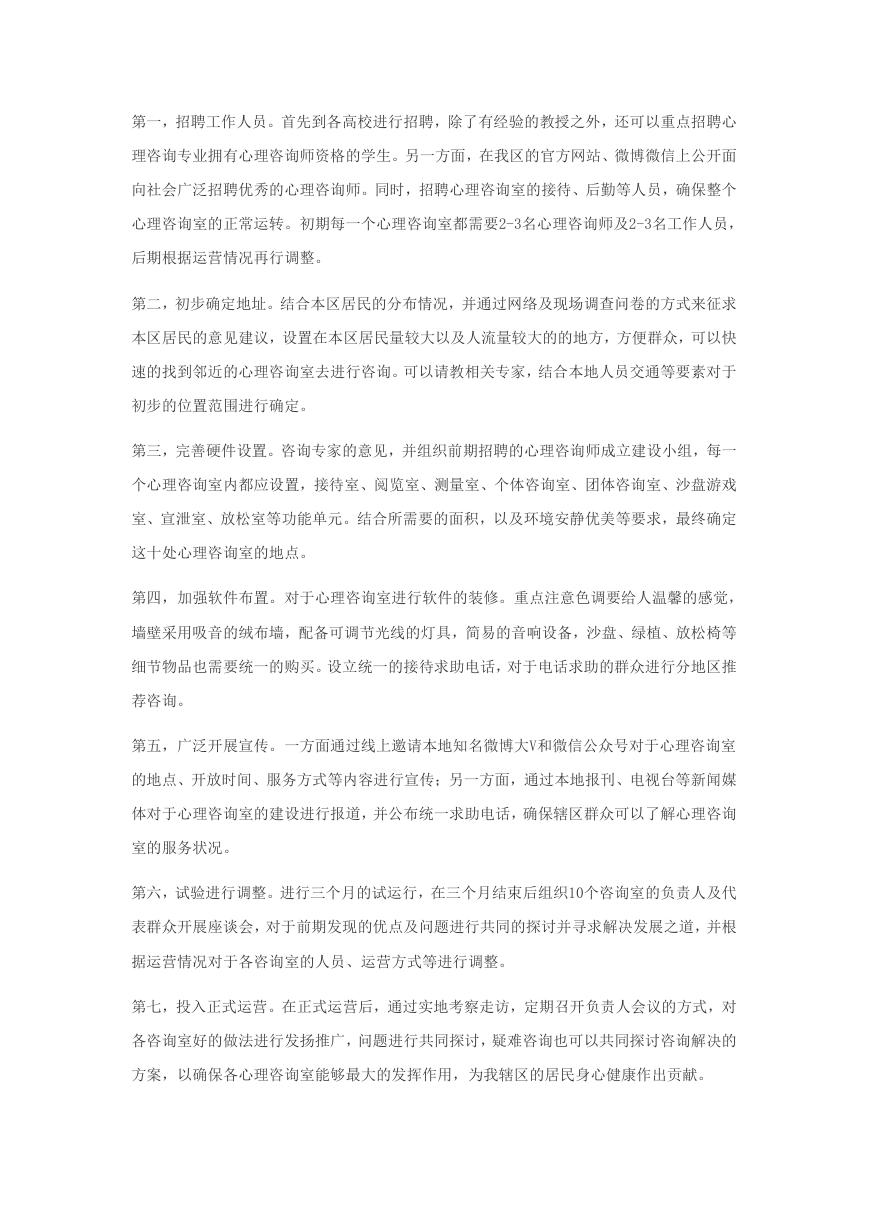 第一，招聘工作人员。首先到各高校进行招聘，除了有经验的教授之外，还可以重点招聘心理咨询专业拥有心理咨询师资格的学生。另一方面，在我区的官方网站、微博微信上公开面向社会广泛招聘优秀的心理咨询师。同时，招聘心理咨询室的接待、后勤等人员，确保整个心理咨询室的正常运转。初期每一个心理咨询室都需要2-3名心理咨询师及2-3名工作人员，后期根据运营情况再行调整。

第二，初步确定地址。结合本区居民的分布情况，并通过网络及现场调查问卷的方式来征求本区居民的意见建议，设置在本区居民量较大以及人流量较大的的地方，方便群众，可以快速的找到邻近的心理咨询室去进行咨询。可以请教相关专家，结合本地人员交通等要素对于初步的位置范围进行确定。

第三，完善硬件设置。咨询专家的意见，并组织前期招聘的心理咨询师成立建设小组，每一个心理咨询室内都应设置，接待室、阅览室、测量室、个体咨询室、团体咨询室、沙盘游戏室、宣泄室、放松室等功能单元。结合所需要的面积，以及环境安静优美等要求，最终确定这十处心理咨询室的地点。

第四，加强软件布置。对于心理咨询室进行软件的装修。重点注意色调要给人温馨的感觉，墙壁采用吸音的绒布墙，配备可调节光线的灯具，简易的音响设备，沙盘、绿植、放松椅等细节物品也需要统一的购买。设立统一的接待求助电话，对于电话求助的群众进行分地区推荐咨询。

第五，广泛开展宣传。一方面通过线上邀请本地知名微博大V和微信公众号对于心理咨询室的地点、开放时间、服务方式等内容进行宣传；另一方面，通过本地报刊、电视台等新闻媒体对于心理咨询室的建设进行报道，并公布统一求助电话，确保辖区群众可以了解心理咨询室的服务状况。

第六，试验进行调整。进行三个月的试运行，在三个月结束后组织10个咨询室的负责人及代表群众开展座谈会，对于前期发现的优点及问题进行共同的探讨并寻求解决发展之道，并根据运营情况对于各咨询室的人员、运营方式等进行调整。

第七，投入正式运营。在正式运营后，通过实地考察走访，定期召开负责人会议的方式，对各咨询室好的做法进行发扬推广，问题进行共同探讨，疑难咨询也可以共同探讨咨询解决的方案，以确保各心理咨询室能够最大的发挥作用，为我辖区的居民身心健康作出贡献。